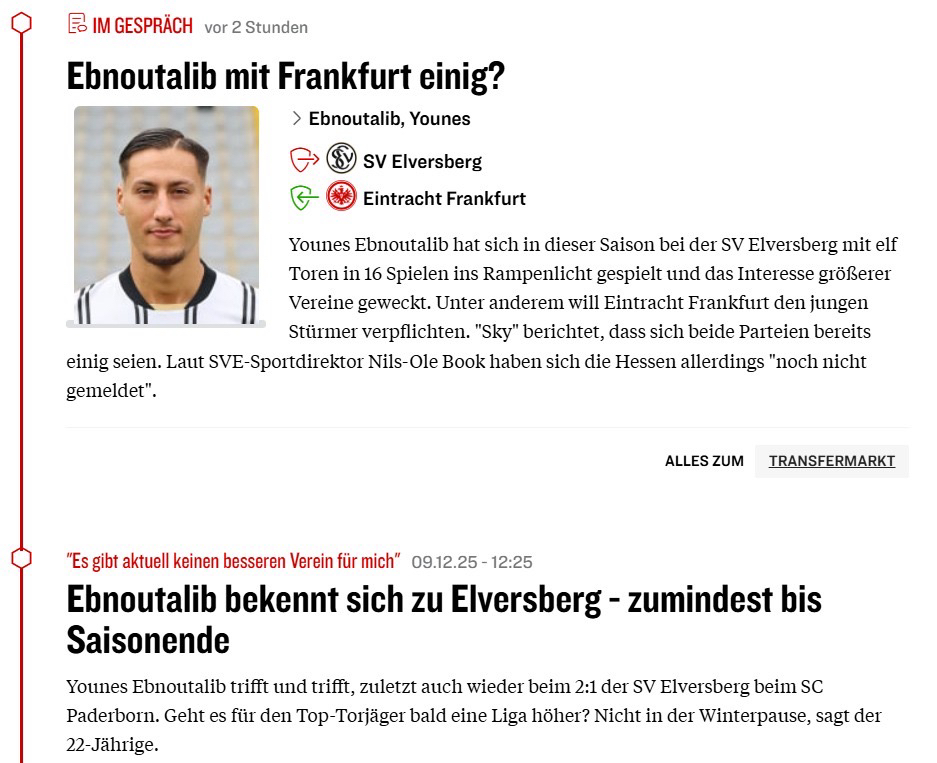 IM GESPRÄCH vor 2 Stunden

Ebnoutalib mit Frankfurt einig?

> Ebnoutalib, Younes

SV Elversberg

Eintracht Frankfurt

Younes Ebnoutalib hat sich in dieser Saison bei der SV Elversberg mit elf Toren in 16 Spielen ins Rampenlicht gespielt und das Interesse größerer Vereine geweckt. Unter anderem will Eintracht Frankfurt den jungen Stürmer verpflichten. "Sky" berichtet, dass sich beide Parteien bereits einig seien. Laut SVE-Sportdirektor Nils-Ole Book haben sich die Hessen allerdings "noch nicht gemeldet".

ALLES ZUM TRANSFERMARKT

"Es gibt aktuell keinen besseren Verein für mich" 09.12.25 - 12:25

Ebnoutalib bekennt sich zu Elversberg - zumindest bis Saisonende

Younes Ebnoutalib trifft und trifft, zuletzt auch wieder beim 2:1 der SV Elversberg beim SC Paderborn. Geht es für den Top-Torjäger bald eine Liga höher? Nicht in der Winterpause, sagt der 22-Jährige.